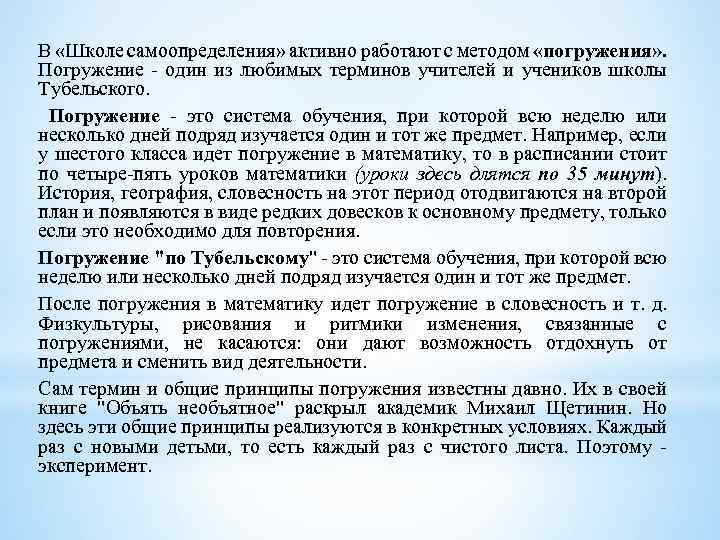 В «Школе самоопределения» активно работают с методом «погружения». Погружение - один из любимых терминов учителей и учеников школы Тубельского.

Погружение - это система обучения, при которой всю неделю или несколько дней подряд изучается один и тот же предмет. Например, если у шестого класса идет погружение в математику, то в расписании стоит по четыре-пять уроков математики (уроки здесь длятся по 35 минут). История, география, словесность на этот период отодвигаются на второй план и появляются в виде редких довесков к основному предмету, только если это необходимо для повторения.

Погружение "по Тубельскому" - это система обучения, при которой всю неделю или несколько дней подряд изучается один и тот же предмет.

После погружения в математику идет погружение в словесность и т. д. Физкультуры, рисования и ритмики изменения, связанные с погружениями, не касаются: они дают возможность отдохнуть от предмета и сменить вид деятельности.

Сам термин и общие принципы погружения известны давно. Их в своей книге "Объять необъятное" раскрыл академик Михаил Щетинин. Но здесь эти общие принципы реализуются в конкретных условиях. Каждый раз с новыми детьми, то есть каждый раз с чистого листа. Поэтому - эксперимент.